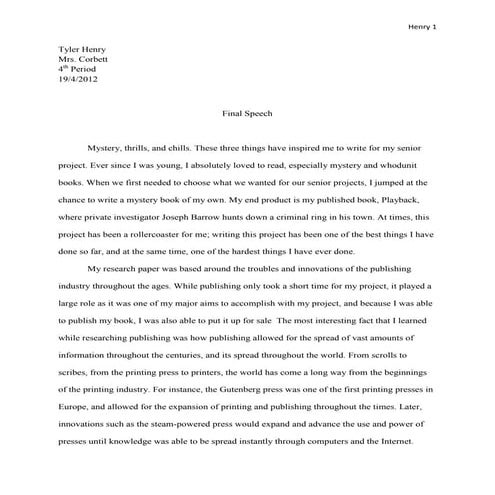 Henry 1

Tyler Henry
Mrs. Corbett
4$^{th}$ Period
19/4/2012

Final Speech

Mystery, thrills, and chills. These three things have inspired me to write for my senior project. Ever since I was young, I absolutely loved to read, especially mystery and whodunit books. When we first needed to choose what we wanted for our senior projects, I jumped at the chance to write a mystery book of my own. My end product is my published book, Playback, where private investigator Joseph Barrow hunts down a criminal ring in his town. At times, this project has been a rollercoaster for me; writing this project has been one of the best things I have done so far, and at the same time, one of the hardest things I have ever done.

My research paper was based around the troubles and innovations of the publishing industry throughout the ages. While publishing only took a short time for my project, it played a large role as it was one of my major aims to accomplish with my project, and because I was able to publish my book, I was also able to put it up for sale The most interesting fact that I learned while researching publishing was how publishing allowed for the spread of vast amounts of information throughout the centuries, and its spread throughout the world. From scrolls to scribes, from the printing press to printers, the world has come a long way from the beginnings of the printing industry. For instance, the Gutenberg press was one of the first printing presses in Europe, and allowed for the expansion of printing and publishing throughout the times. Later, innovations such as the steam-powered press would expand and advance the use and power of presses until knowledge was able to be spread instantly through computers and the Internet.